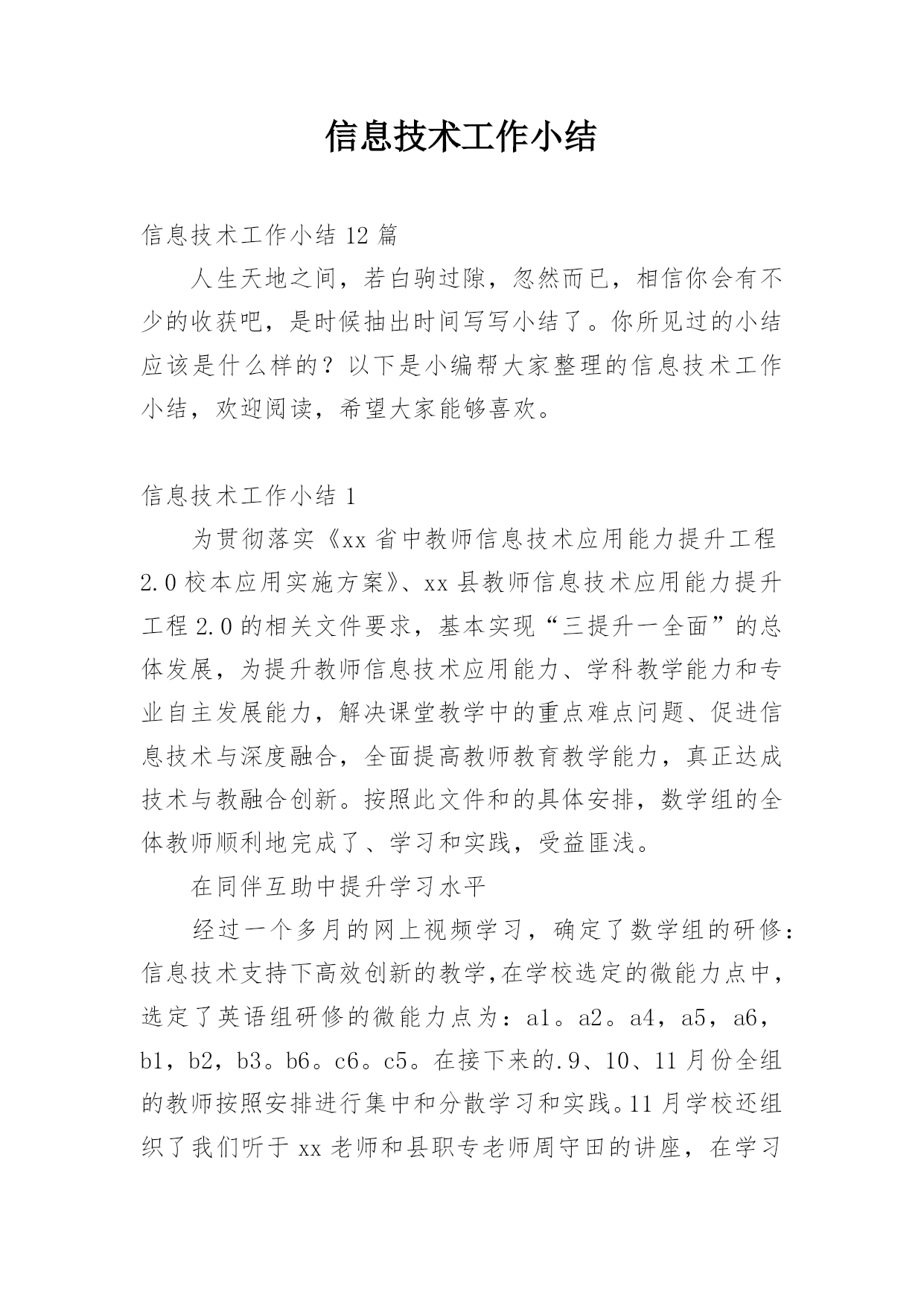 信息技术工作小结

信息技术工作小结 12 篇

人生天地之间，若白驹过隙，忽然而已，相信你会有不少的收获吧，是时候抽出时间写写小结了。你所见过的小结应该是什么样的？以下是小编帮大家整理的信息技术工作小结，欢迎阅读，希望大家能够喜欢。

信息技术工作小结 1

为贯彻落实《xx 省中教师信息技术应用能力提升工程 2.0 校本应用实施方案》、xx 县教师信息技术应用能力提升工程 2.0 的相关文件要求，基本实现“三提升一全面”的总体发展，为提升教师信息技术应用能力、学科教学能力和专业自主发展能力，解决课堂教学中的重点难点问题、促进信息技术与深度融合，全面提高教师教育教学能力，真正达成技术与教融合创新。按照此文件和的具体安排，数学组的全体教师顺利地完成了、学习和实践，受益匪浅。

在同伴互助中提升学习水平

经过一个多月的网上视频学习，确定了数学组的研修：信息技术支持下高效创新的教学,在学校选定的微能力点中，选定了英语组研修的微能力点为：a1。a2。a4，a5，a6，b1，b2，b3。b6。c6。c5。在接下来的.9、10、11 月份全组的教师按照安排进行集中和分散学习和实践。11 月学校还组织了我们听于 xx 老师和县职专老师周守田的讲座，在学习